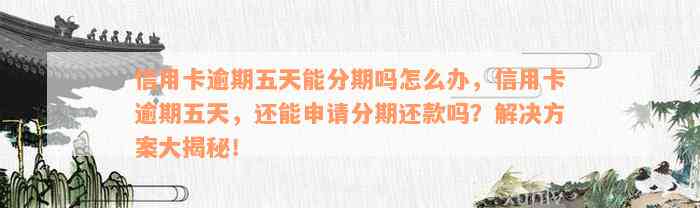 信用卡逾期五天能分期吗怎么办，信用卡逾期五天，还能申请分期还款吗？解决方案大揭秘！